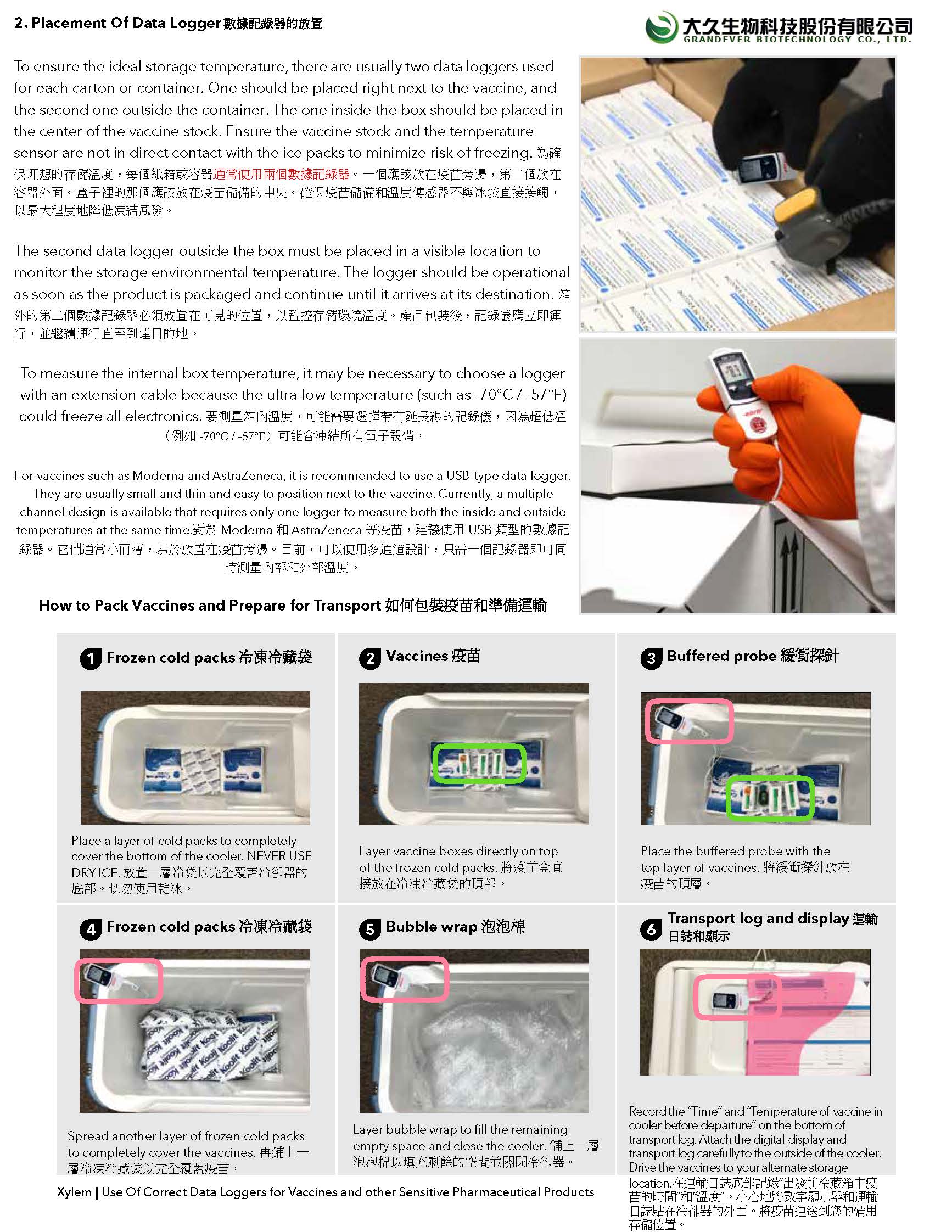 2. Placement Of Data Logger 數據記錄器的放置

大久生物科技股份有限公司
GRANDEVER BIOTECHNOLOGY CO., LTD.

To ensure the ideal storage temperature, there are usually two data loggers used for each carton or container. One should be placed right next to the vaccine, and the second one outside the container. The one inside the box should be placed in the center of the vaccine stock. Ensure the vaccine stock and the temperature sensor are not in direct contact with the ice packs to minimize risk of freezing. 為確保理想的存儲溫度，每個紙箱或容器通常使用兩個數據記錄器。一個應該放在疫苗旁邊，第二個放在容器外面。盒子裡的那個應該放在疫苗儲備的中央。確保疫苗儲備和溫度傳感器不與冰袋直接接觸，以最大程度地降低凍結風險。

The second data logger outside the box must be placed in a visible location to monitor the storage environmental temperature. The logger should be operational as soon as the product is packaged and continue until it arrives at its destination. 箱外的第二個數據記錄器必須放置在可見的位置，以監控存儲環境溫度。產品包裝後，記錄儀應立即運行，並繼續運行直至到達目的地。

To measure the internal box temperature, it may be necessary to choose a logger with an extension cable because the ultra-low temperature (such as -70°C / -57°F) could freeze all electronics. 要測量箱內溫度，可能需要選擇帶有延長線的記錄儀，因為超低溫（例如 -70°C / -57°F）可能會凍結所有電子設備。

For vaccines such as Moderna and AstraZeneca, it is recommended to use a USB-type data logger. They are usually small and thin and easy to position next to the vaccine. Currently, a multiple channel design is available that requires only one logger to measure both the inside and outside temperatures at the same time.對於 Moderna 和 AstraZeneca 等疫苗，建議使用 USB 類型的數據記錄器。它們通常小而薄，易於放置在疫苗旁邊。目前，可以使用多通道設計，只需一個記錄器即可同時測量內部和外部溫度。

How to Pack Vaccines and Prepare for Transport 如何包裝疫苗和準備運輸

1 Frozen cold packs 冷凍冷藏袋

Place a layer of cold packs to completely cover the bottom of the cooler. NEVER USE DRY ICE. 放置一層冷袋以完全覆蓋冷卻器的底部。切勿使用乾冰。

2 Vaccines 疫苗

Layer vaccine boxes directly on top of the frozen cold packs. 將疫苗盒直接放在冷凍冷藏袋的頂部。

3 Buffered probe 緩衝探針

Place the buffered probe with the top layer of vaccines. 將緩衝探針放在疫苗的頂層。

4 Frozen cold packs 冷凍冷藏袋

Spread another layer of frozen cold packs to completely cover the vaccines. 再鋪上一層冷凍冷藏袋以完全覆蓋疫苗。

5 Bubble wrap 泡泡棉

Layer bubble wrap to fill the remaining empty space and close the cooler. 鋪上一層泡泡棉以填充剩餘的空間並關閉冷卻器。

6 Transport log and display 運輸日誌和顯示

Record the "Time" and "Temperature of vaccine in cooler before departure" on the bottom of transport log. Attach the digital display and transport log carefully to the outside of the cooler. Drive the vaccines to your alternate storage location.在運輸日誌底部記錄"出發前冷藏箱中疫苗的時間"和"溫度"。小心地將數字顯示器和運輸日誌貼在冷卻器的外面。將疫苗運送到您的備用存儲位置。

Xylem | Use Of Correct Data Loggers for Vaccines and other Sensitive Pharmaceutical Products